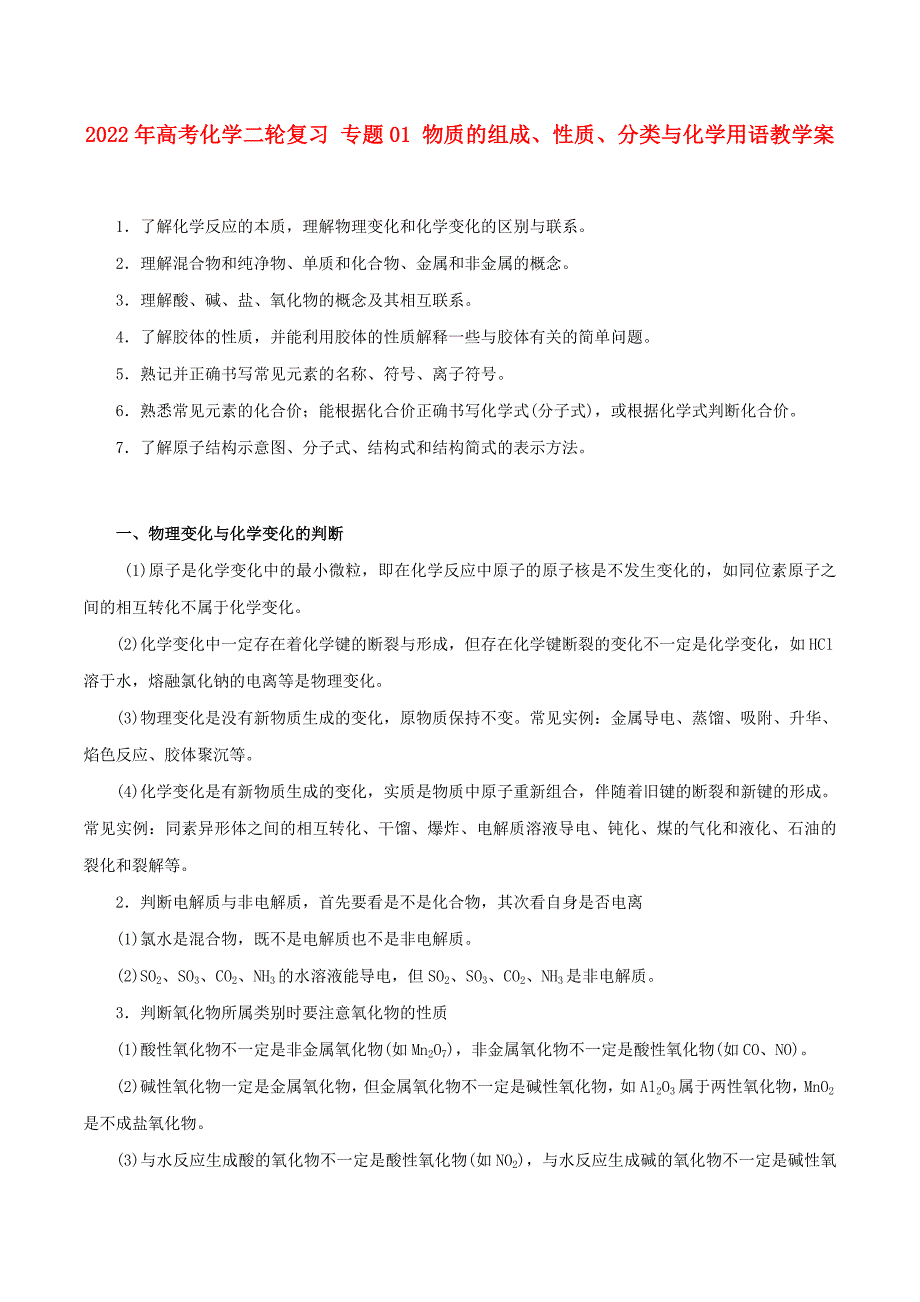 2022年高考化学二轮复习 专题01 物质的组成、性质、分类与化学用语教学案

1．了解化学反应的本质，理解物理变化和化学变化的区别与联系。

2．理解混合物和纯净物、单质和化合物、金属和非金属的概念。

3．理解酸、碱、盐、氧化物的概念及其相互联系。

4．了解胶体的性质，并能利用胶体的性质解释一些与胶体有关的简单问题。

5．熟记并正确书写常见元素的名称、符号、离子符号。

6．熟悉常见元素的化合价；能根据化合价正确书写化学式(分子式)，或根据化学式判断化合价。

7．了解原子结构示意图、分子式、结构式和结构简式的表示方法。

一、物理变化与化学变化的判断

(1)原子是化学变化中的最小微粒，即在化学反应中原子的原子核是不发生变化的，如同位素原子之间的相互转化不属于化学变化。

(2)化学变化中一定存在着化学键的断裂与形成，但存在化学键断裂的变化不一定是化学变化，如HCl溶于水，熔融氯化钠的电离等是物理变化。

(3)物理变化是没有新物质生成的变化，原物质保持不变。常见实例：金属导电、蒸馏、吸附、升华、焰色反应、胶体聚沉等。

(4)化学变化是有新物质生成的变化，实质是物质中原子重新组合，伴随着旧键的断裂和新键的形成。常见实例：同素异形体之间的相互转化、干馏、爆炸、电解质溶液导电、钝化、煤的气化和液化、石油的裂化和裂解等。

2．判断电解质与非电解质，首先要看是不是化合物，其次看自身是否电离

(1)氯水是混合物，既不是电解质也不是非电解质。

(2)$SO_2$、$SO_3$、$CO_2$、$NH_3$的水溶液能导电，但$SO_2$、$SO_3$、$CO_2$、$NH_3$是非电解质。

3．判断氧化物所属类别时要注意氧化物的性质

(1)酸性氧化物不一定是非金属氧化物(如$Mn_2O_7$)，非金属氧化物不一定是酸性氧化物(如CO、NO)。

(2)碱性氧化物一定是金属氧化物，但金属氧化物不一定是碱性氧化物，如$Al_2O_3$属于两性氧化物，$MnO_2$是不成盐氧化物。

(3)与水反应生成酸的氧化物不一定是酸性氧化物(如$NO_2$)，与水反应生成碱的氧化物不一定是碱性氧